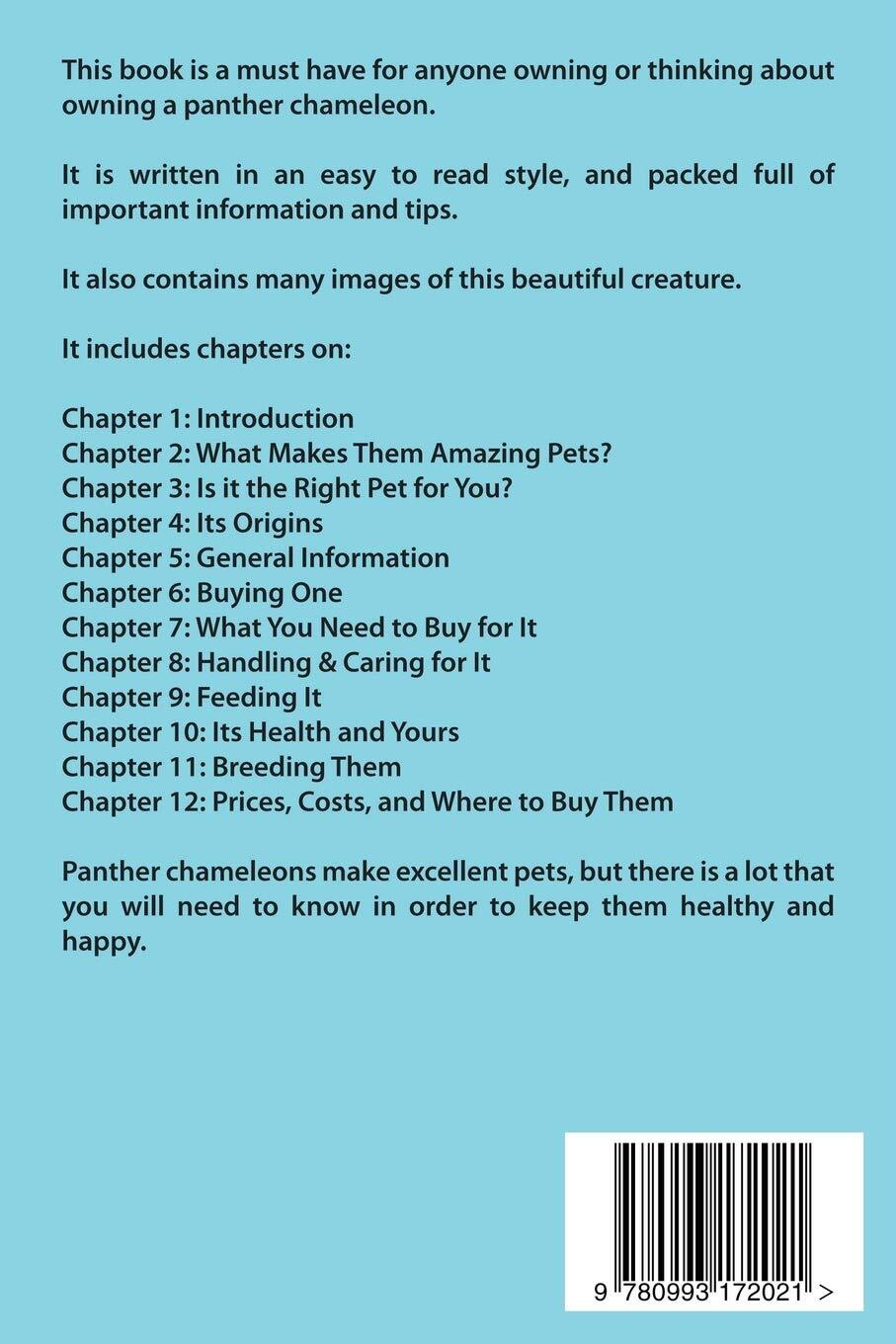 This book is a must have for anyone owning or thinking about owning a panther chameleon.

It is written in an easy to read style, and packed full of important information and tips.

It also contains many images of this beautiful creature.

It includes chapters on:

Chapter 1: Introduction
Chapter 2: What Makes Them Amazing Pets?
Chapter 3: Is it the Right Pet for You?
Chapter 4: Its Origins
Chapter 5: General Information
Chapter 6: Buying One
Chapter 7: What You Need to Buy for It
Chapter 8: Handling & Caring for It
Chapter 9: Feeding It
Chapter 10: Its Health and Yours
Chapter 11: Breeding Them
Chapter 12: Prices, Costs, and Where to Buy Them

Panther chameleons make excellent pets, but there is a lot that you will need to know in order to keep them healthy and happy.

9 780993 172021 >